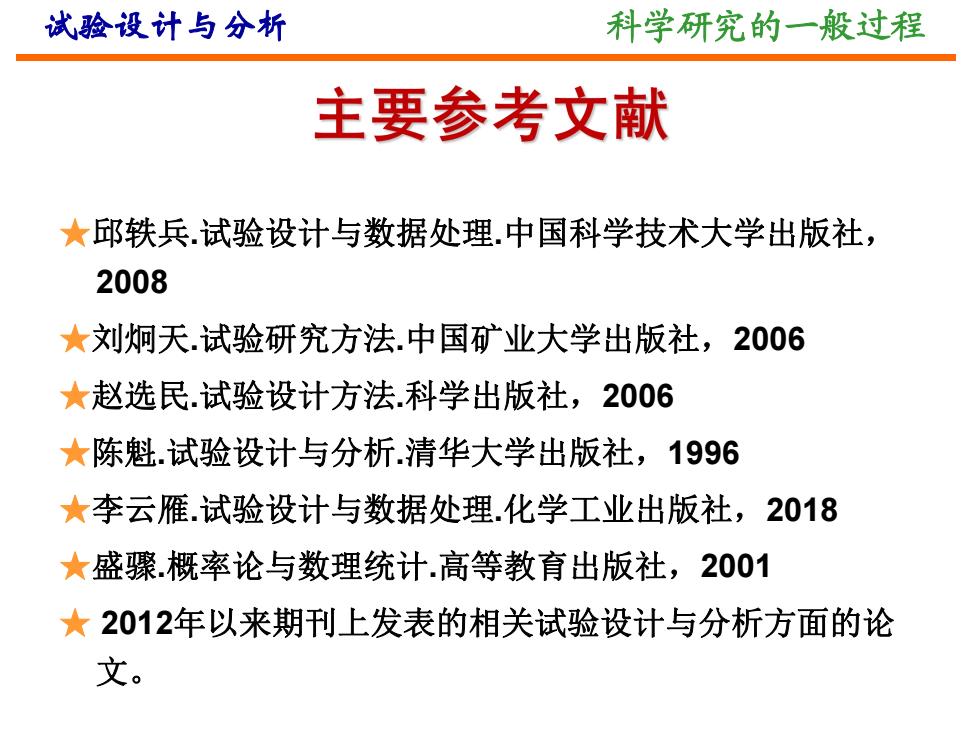 试验设计与分析

科学研究的一般过程

主要参考文献

★邱轶兵.试验设计与数据处理.中国科学技术大学出版社，2008

★刘炯天.试验研究方法.中国矿业大学出版社，2006

★赵选民.试验设计方法.科学出版社，2006

★陈魁.试验设计与分析.清华大学出版社，1996

★李云雁.试验设计与数据处理.化学工业出版社，2018

★盛骤.概率论与数理统计.高等教育出版社，2001

★ 2012年以来期刊上发表的相关试验设计与分析方面的论文。